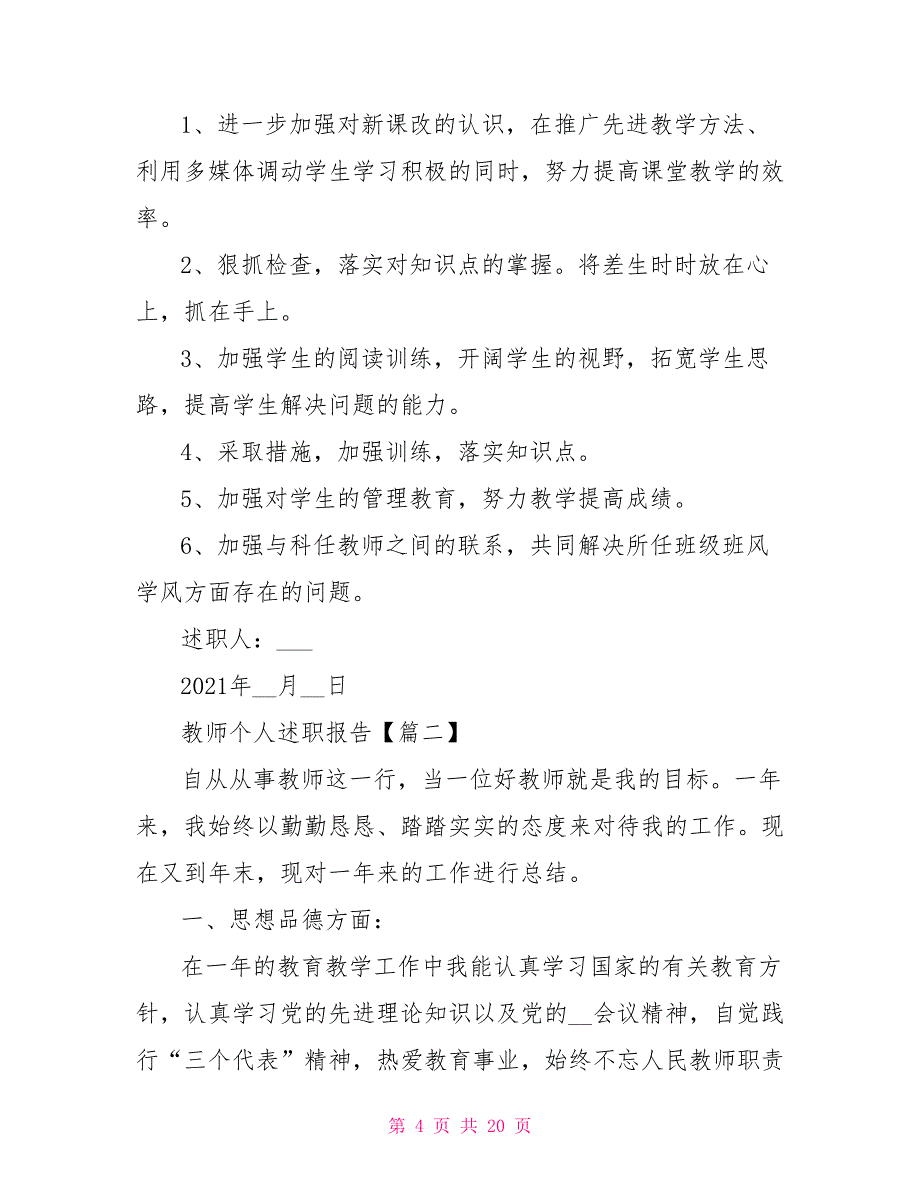 1、进一步加强对新课改的认识，在推广先进教学方法、利用多媒体调动学生学习积极的同时，努力提高课堂教学的效率。

2、狠抓检查，落实对知识点的掌握。将差生时时放在心上，抓在手上。

3、加强学生的阅读训练，开阔学生的视野，拓宽学生思路，提高学生解决问题的能力。

4、采取措施，加强训练，落实知识点。

5、加强对学生的管理教育，努力教学提高成绩。

6、加强与科任教师之间的联系，共同解决所任班级班风学风方面存在的问题。

述职人：___

2021年__月__日

教师个人述职报告【篇二】

自从从事教师这一行，当一位好教师就是我的目标。一年来，我始终以勤勤恳恳、踏踏实实的态度来对待我的工作。现在又到年末，现对一年来的工作进行总结。

一、思想品德方面：

在一年的教育教学工作中我能认真学习国家的有关教育方针，认真学习党的先进理论知识以及党的__会议精神，自觉践行“三个代表”精神，热爱教育事业，始终不忘人民教师职责

第 4 页 共 20 页